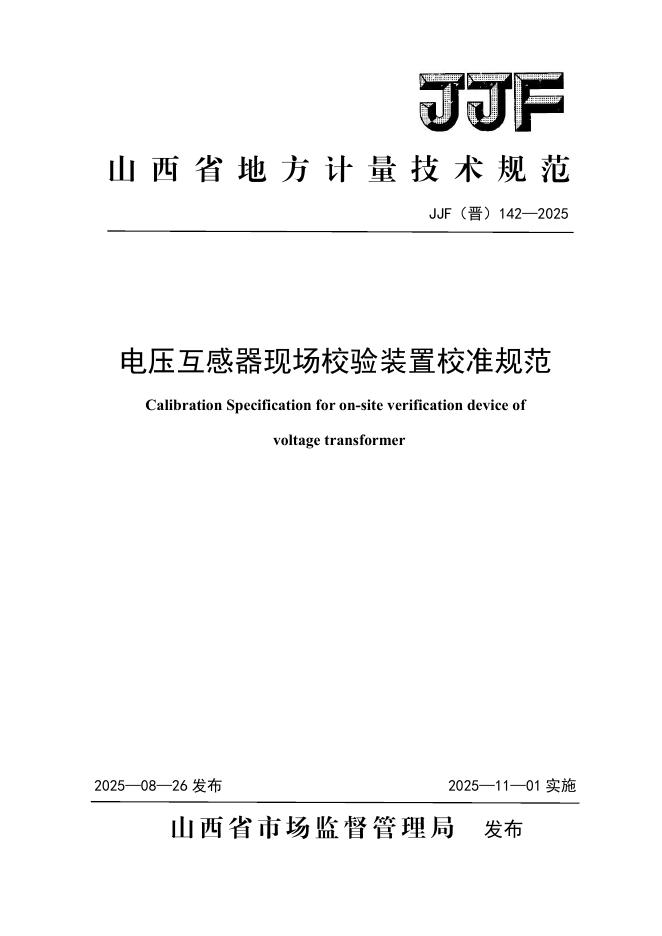 JJF

山西省地方计量技术规范

JJF（晋）142—2025

电压互感器现场校验装置校准规范

Calibration Specification for on-site verification device of voltage transformer

2025—08—26 发布

2025—11—01 实施

山西省市场监督管理局 发布